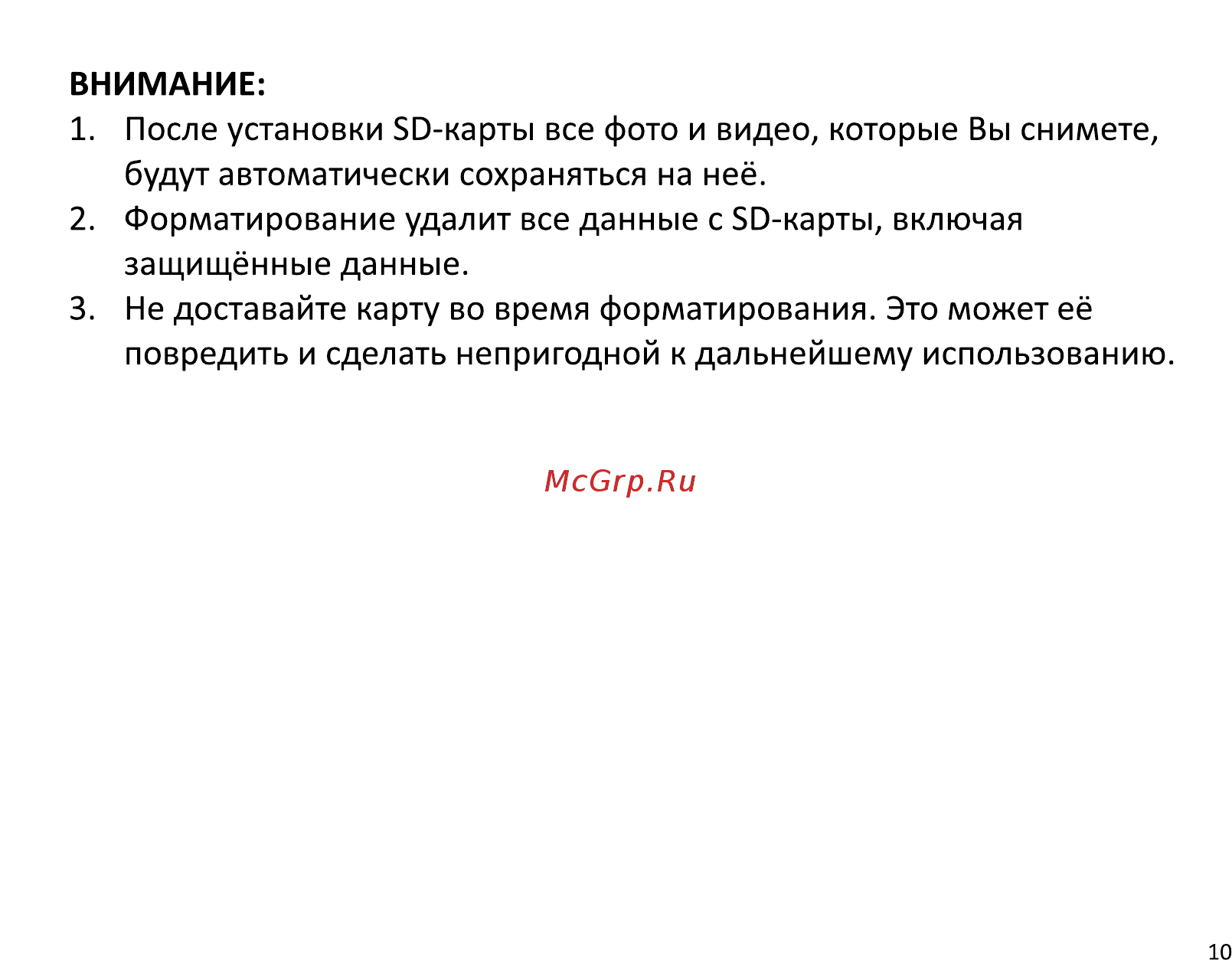 ВНИМАНИЕ:
1. После установки SD-карты все фото и видео, которые Вы снимете, будут автоматически сохраняться на неё.
2. Форматирование удалит все данные с SD-карты, включая защищённые данные.
3. Не доставайте карту во время форматирования. Это может её повредить и сделать непригодной к дальнейшему использованию.

McGrp.Ru

10